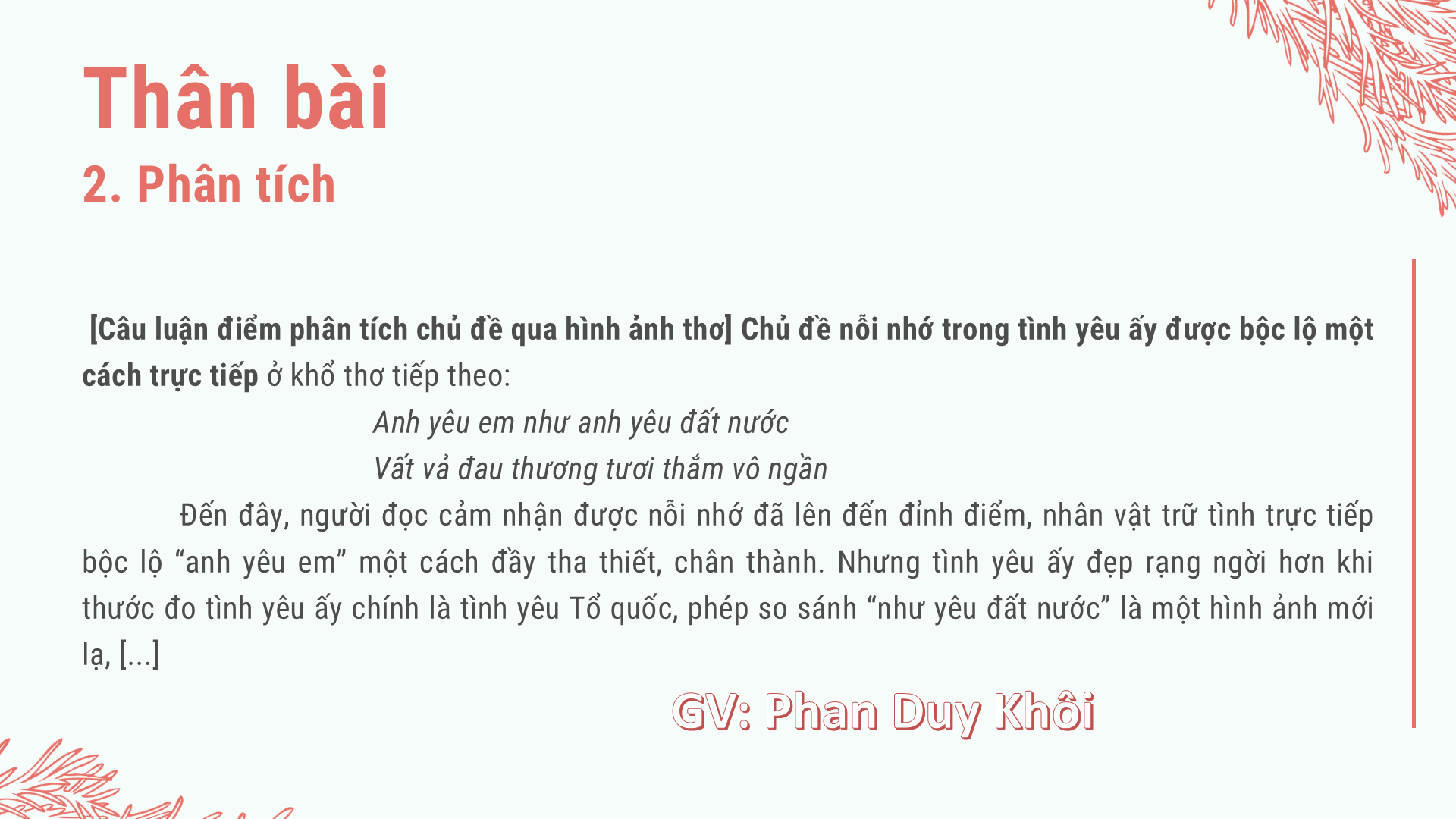 Thân bài
2. Phân tích

[Câu luận điểm phân tích chủ đề qua hình ảnh thơ] Chủ đề nỗi nhớ trong tình yêu ấy được bộc lộ một cách trực tiếp ở khổ thơ tiếp theo:

Anh yêu em như anh yêu đất nước
Vất vả đau thương tươi thắm vô ngần

Đến đây, người đọc cảm nhận được nỗi nhớ đã lên đến đỉnh điểm, nhân vật trữ tình trực tiếp bộc lộ "anh yêu em" một cách đầy tha thiết, chân thành. Nhưng tình yêu ấy đẹp rạng ngời hơn khi thước đo tình yêu ấy chính là tình yêu Tổ quốc, phép so sánh "như yêu đất nước" là một hình ảnh mới lạ, [...]

GV: Phan Duy Khôi